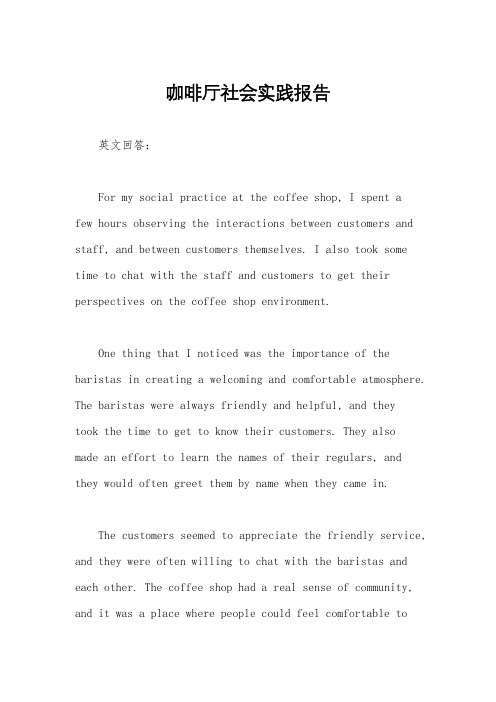 咖啡厅社会实践报告

英文回答：

For my social practice at the coffee shop, I spent a few hours observing the interactions between customers and staff, and between customers themselves. I also took some time to chat with the staff and customers to get their perspectives on the coffee shop environment.

One thing that I noticed was the importance of the baristas in creating a welcoming and comfortable atmosphere. The baristas were always friendly and helpful, and they took the time to get to know their customers. They also made an effort to learn the names of their regulars, and they would often greet them by name when they came in.

The customers seemed to appreciate the friendly service, and they were often willing to chat with the baristas and each other. The coffee shop had a real sense of community, and it was a place where people could feel comfortable to